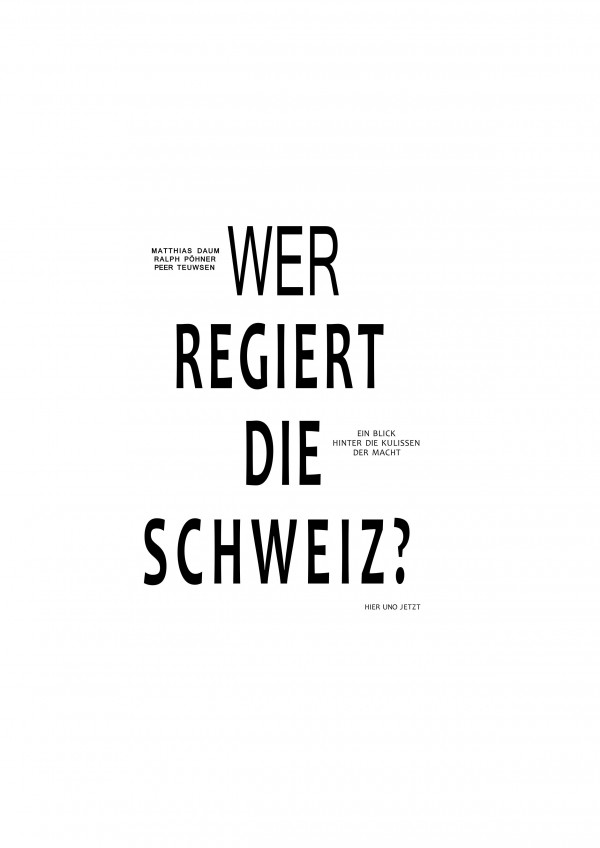 MATTHIAS DAUM
RALPH PÖHNER
PEER TEUWSEN

WER
REGIERT
DIE
SCHWEIZ?

EIN BLICK
HINTER DIE KULISSEN
DER MACHT

HIER UND JETZT